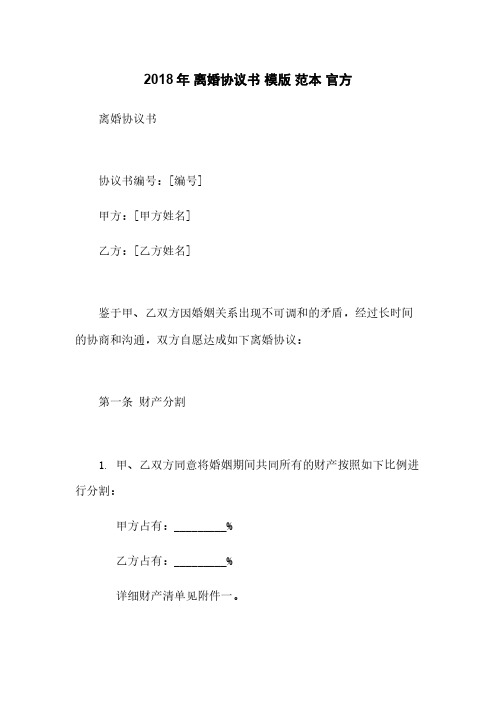 2018年 离婚协议书 模版 范本 官方

离婚协议书

协议书编号：[编号]

甲方：[甲方姓名]

乙方：[乙方姓名]

鉴于甲、乙双方因婚姻关系出现不可调和的矛盾，经过长时间的协商和沟通，双方自愿达成如下离婚协议：

第一条 财产分割

1. 甲、乙双方同意将婚姻期间共同所有的财产按照如下比例进行分割：

甲方占有：________%

乙方占有：________%

详细财产清单见附件一。